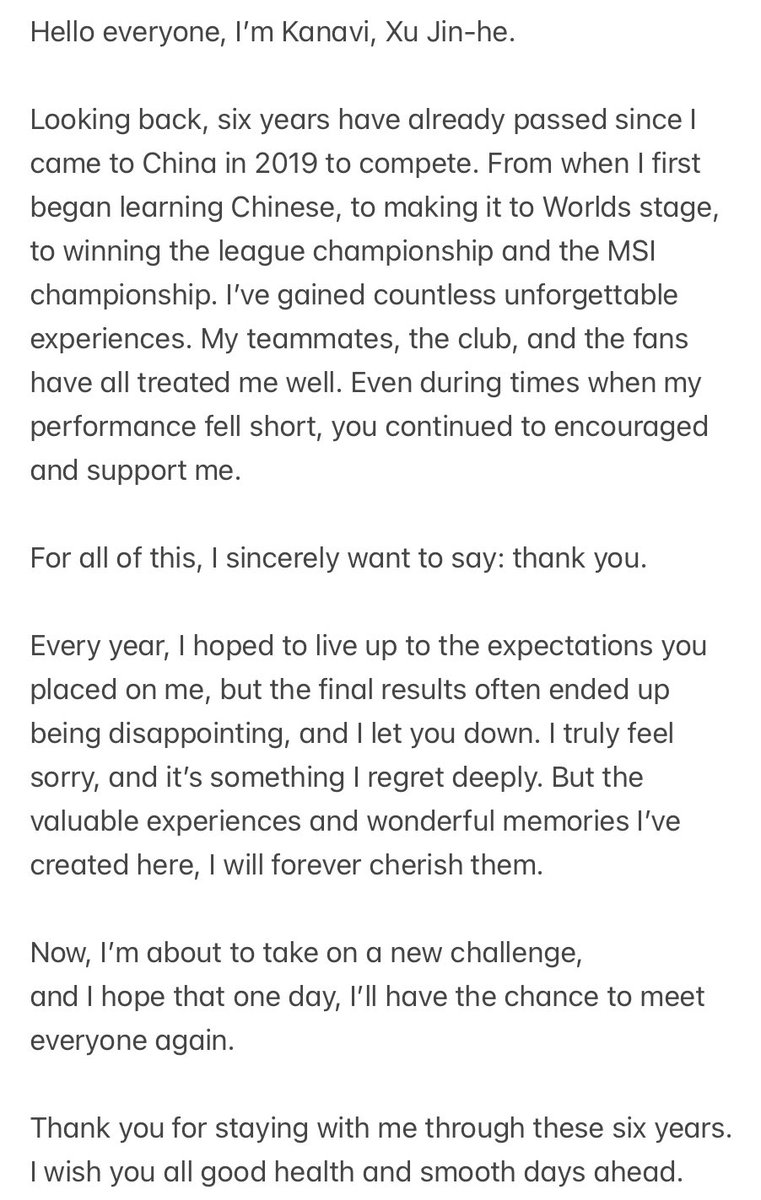 Hello everyone, I'm Kanavi, Xu Jin-he.

Looking back, six years have already passed since I came to China in 2019 to compete. From when I first began learning Chinese, to making it to Worlds stage, to winning the league championship and the MSI championship. I've gained countless unforgettable experiences. My teammates, the club, and the fans have all treated me well. Even during times when my performance fell short, you continued to encouraged and support me.

For all of this, I sincerely want to say: thank you.

Every year, I hoped to live up to the expectations you placed on me, but the final results often ended up being disappointing, and I let you down. I truly feel sorry, and it's something I regret deeply. But the valuable experiences and wonderful memories I've created here, I will forever cherish them.

Now, I'm about to take on a new challenge, and I hope that one day, I'll have the chance to meet everyone again.

Thank you for staying with me through these six years. I wish you all good health and smooth days ahead.